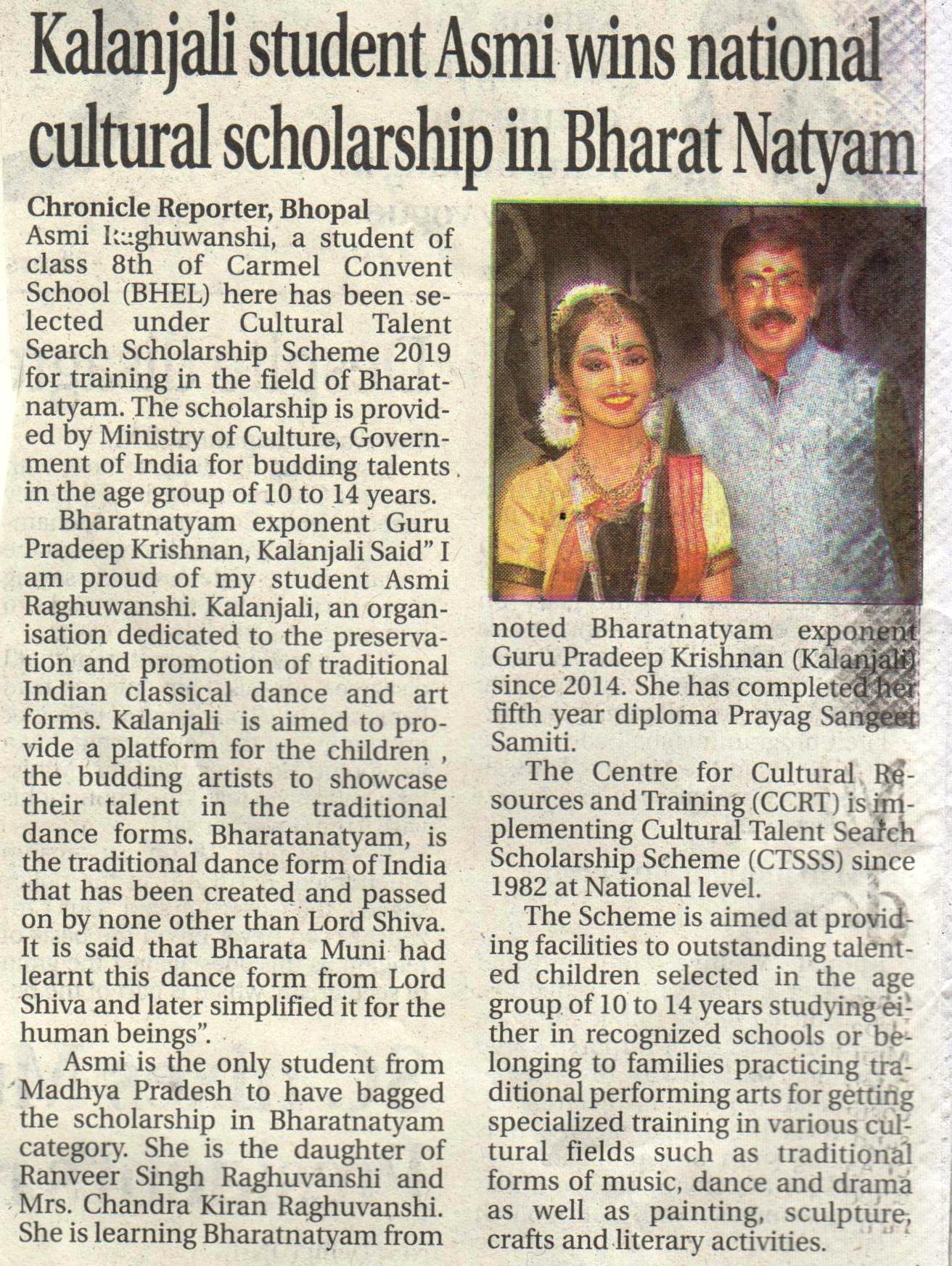 Kalanjali student Asmi wins national cultural scholarship in Bharat Natyam

Chronicle Reporter, Bhopal

Asmi Raghuwanshi, a student of class 8th of Carmel Convent School (BHEL) here has been selected under Cultural Talent Search Scholarship Scheme 2019 for training in the field of Bharatnatyam. The scholarship is provided by Ministry of Culture, Government of India for budding talents in the age group of 10 to 14 years.

Bharatnatyam exponent Guru Pradeep Krishnan, Kalanjali Said" I am proud of my student Asmi Raghuwanshi. Kalanjali, an organisation dedicated to the preservation and promotion of traditional Indian classical dance and art forms. Kalanjali is aimed to provide a platform for the children , the budding artists to showcase their talent in the traditional dance forms. Bharatanatyam, is the traditional dance form of India that has been created and passed on by none other than Lord Shiva. It is said that Bharata Muni had learnt this dance form from Lord Shiva and later simplified it for the human beings".

Asmi is the only student from Madhya Pradesh to have bagged the scholarship in Bharatnatyam category. She is the daughter of Ranveer Singh Raghuvanshi and Mrs. Chandra Kiran Raghuvanshi. She is learning Bharatnatyam from noted Bharatnatyam exponent Guru Pradeep Krishnan (Kalanjali) since 2014. She has completed her fifth year diploma Prayag Sangeet Samiti.

The Centre for Cultural Resources and Training (CCRT) is implementing Cultural Talent Search Scholarship Scheme (CTSSS) since 1982 at National level.

The Scheme is aimed at providing facilities to outstanding talented children selected in the age group of 10 to 14 years studying either in recognized schools or belonging to families practicing traditional performing arts for getting specialized training in various cultural fields such as traditional forms of music, dance and drama as well as painting, sculpture, crafts and literary activities.